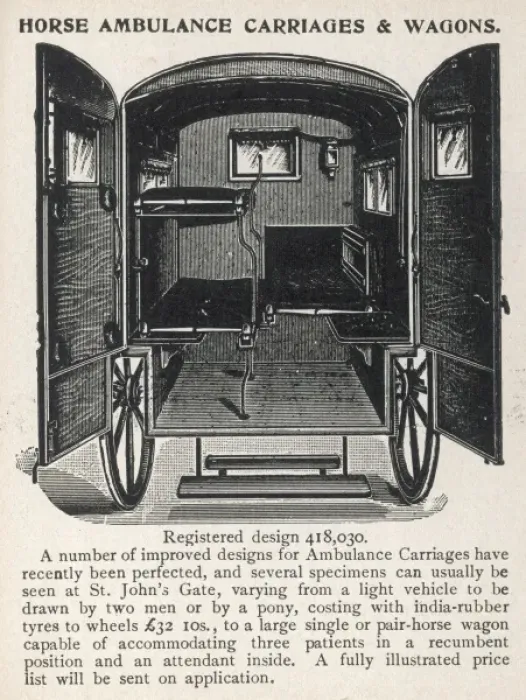 HORSE AMBULANCE CARRIAGES & WAGONS.

Registered design 418,030.

A number of improved designs for Ambulance Carriages have recently been perfected, and several specimens can usually be seen at St. John's Gate, varying from a light vehicle to be drawn by two men or by a pony, costing with india-rubber tyres to wheels £32 10s., to a large single or pair-horse wagon capable of accommodating three patients in a recumbent position and an attendant inside. A fully illustrated price list will be sent on application.